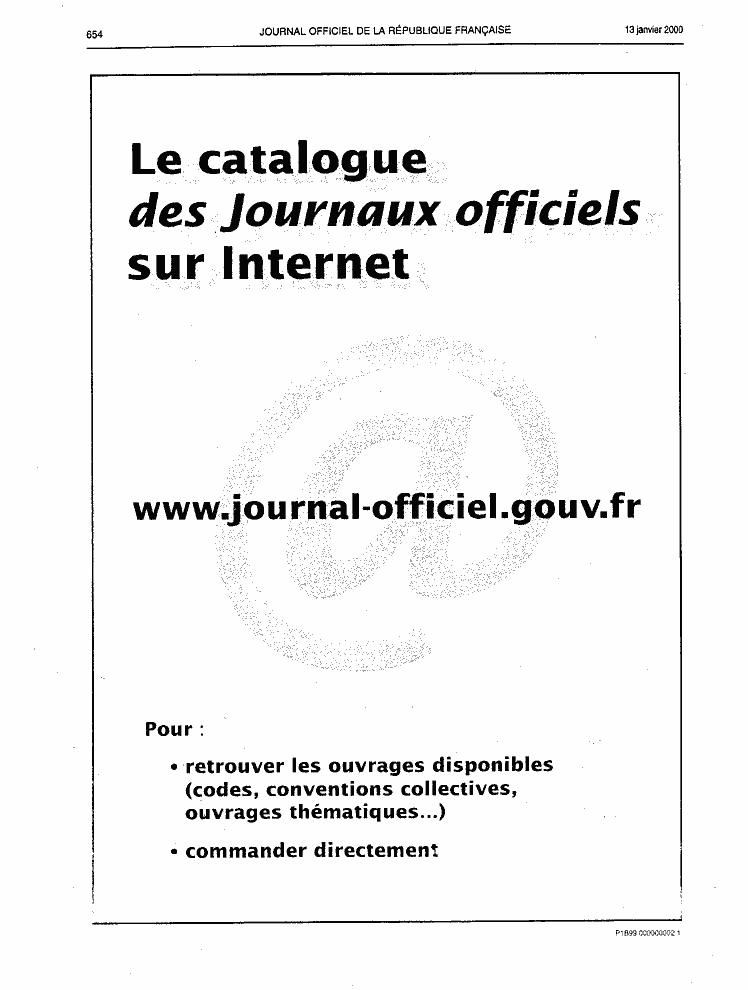 654 JOURNAL OFFICIEL DE LA RÉPUBLIQUE FRANÇAISE 13 janvier 2000

Le catalogue
des Journaux officiels
sur Internet

www.journal-officiel.gouv.fr

Pour :

• retrouver les ouvrages disponibles (codes, conventions collectives, ouvrages thématiques...)

• commander directement

P1B99 000000002 1